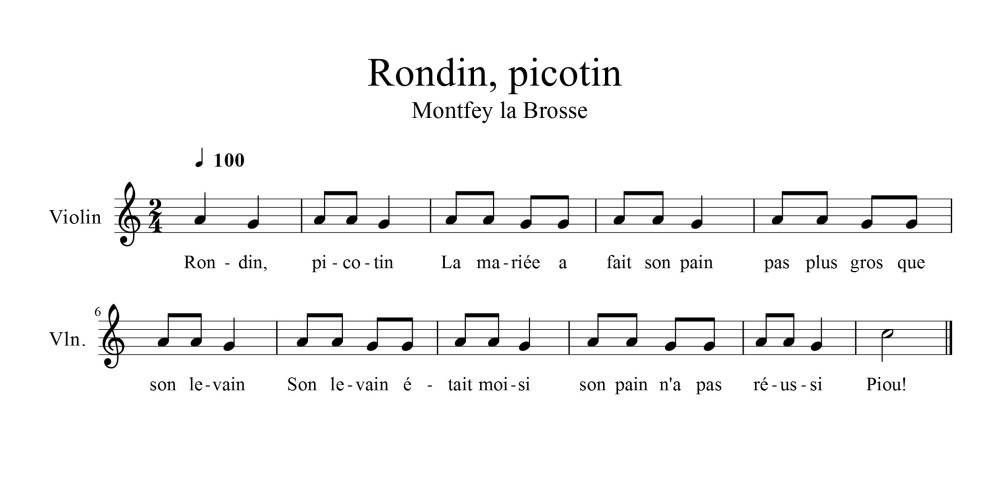 Rondin, picotin
Montfey la Brosse

♩ 100

Violin $\frac{2}{4}$

Ron - din, pi - co - tin La ma - riée a fait son pain pas plus gros que

6

Vln.

son le - vain Son le - vain é - tait moi - si son pain n'a pas ré - us - si Piou!